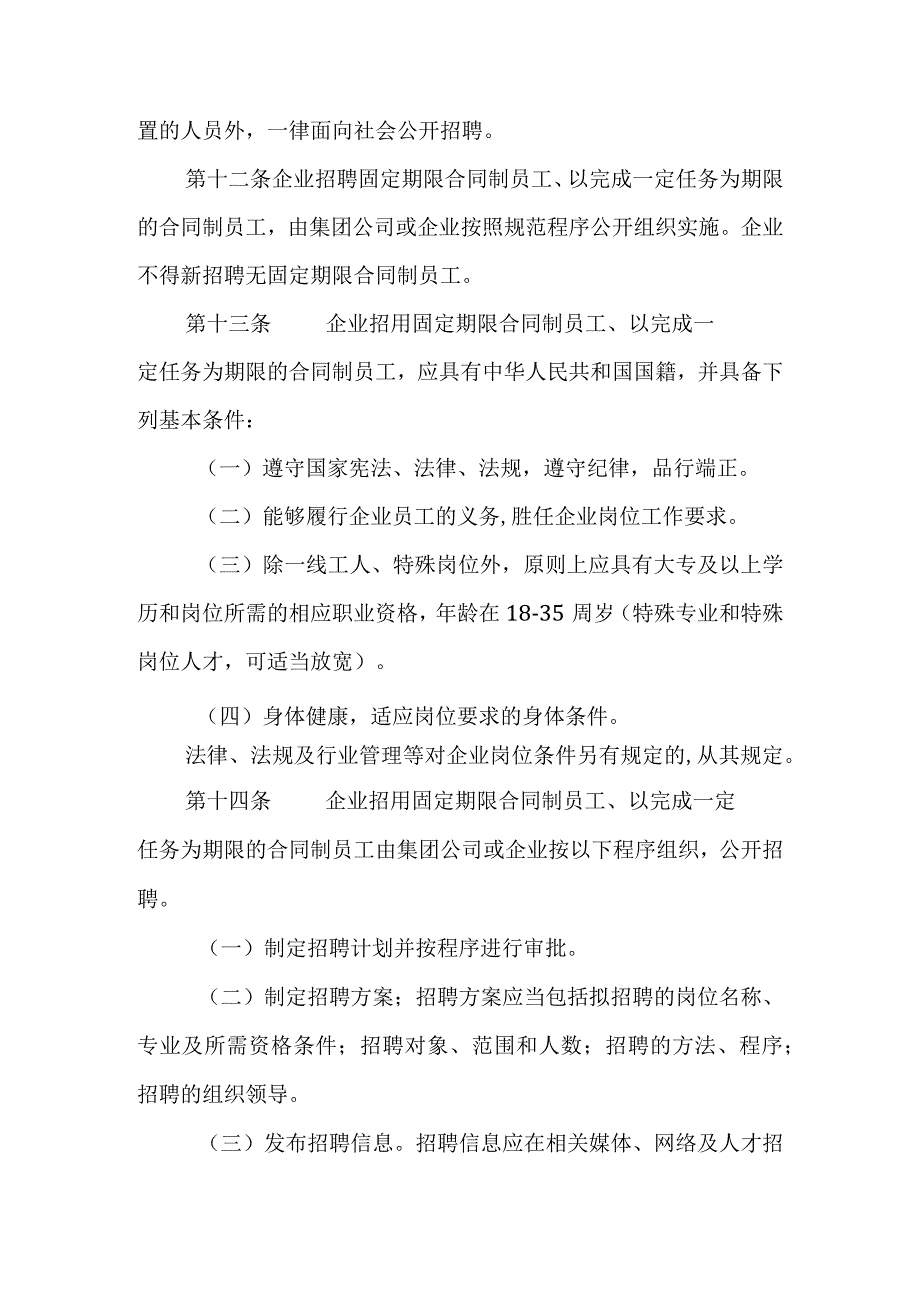 置的人员外，一律面向社会公开招聘。

第十二条企业招聘固定期限合同制员工、以完成一定任务为期限的合同制员工，由集团公司或企业按照规范程序公开组织实施。企业不得新招聘无固定期限合同制员工。

第十三条　　企业招用固定期限合同制员工、以完成一定任务为期限的合同制员工，应具有中华人民共和国国籍，并具备下列基本条件：

（一）遵守国家宪法、法律、法规，遵守纪律，品行端正。

（二）能够履行企业员工的义务,胜任企业岗位工作要求。

（三）除一线工人、特殊岗位外，原则上应具有大专及以上学历和岗位所需的相应职业资格，年龄在18-35周岁（特殊专业和特殊岗位人才，可适当放宽）。

（四）身体健康，适应岗位要求的身体条件。

法律、法规及行业管理等对企业岗位条件另有规定的,从其规定。

第十四条　　企业招用固定期限合同制员工、以完成一定任务为期限的合同制员工由集团公司或企业按以下程序组织，公开招聘。

（一）制定招聘计划并按程序进行审批。

（二）制定招聘方案；招聘方案应当包括拟招聘的岗位名称、专业及所需资格条件；招聘对象、范围和人数；招聘的方法、程序；招聘的组织领导。

（三）发布招聘信息。招聘信息应在相关媒体、网络及人才招